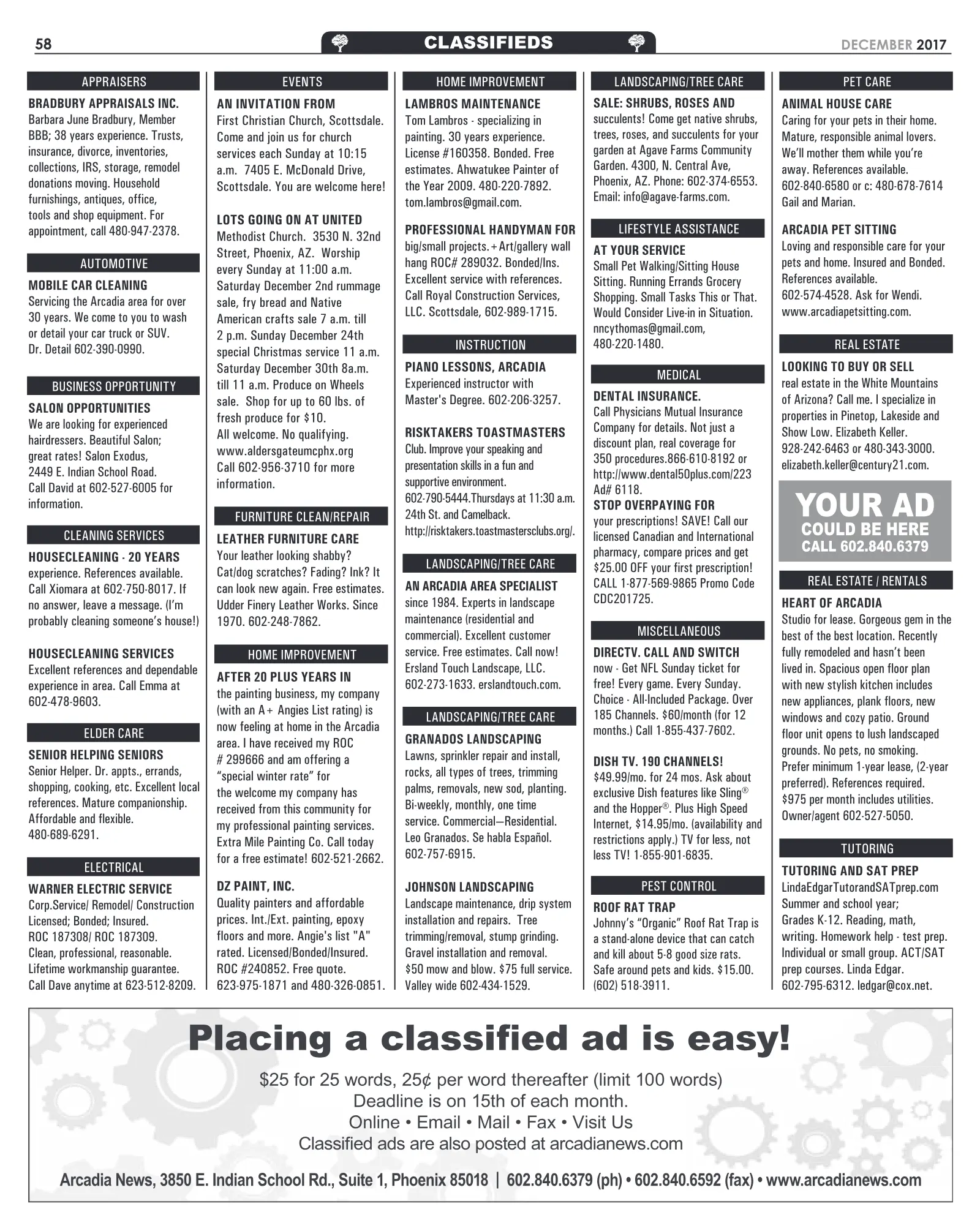 58 CLASSIFIEDS DECEMBER 2017

APPRAISERS

BRADBURY APPRAISALS INC.
Barbara June Bradbury, Member BBB; 38 years experience. Trusts, insurance, divorce, inventories, collections, IRS, storage, remodel donations moving. Household furnishings, antiques, office, tools and shop equipment. For appointment, call 480-947-2378.

AUTOMOTIVE

MOBILE CAR CLEANING
Servicing the Arcadia area for over 30 years. We come to you to wash or detail your car truck or SUV. Dr. Detail 602-390-0990.

BUSINESS OPPORTUNITY

SALON OPPORTUNITIES
We are looking for experienced hairdressers. Beautiful Salon; great rates! Salon Exodus, 2449 E. Indian School Road. Call David at 602-527-6005 for information.

CLEANING SERVICES

HOUSECLEANING - 20 YEARS
experience. References available. Call Xiomara at 602-750-8017. If no answer, leave a message. (I'm probably cleaning someone's house!)

HOUSECLEANING SERVICES
Excellent references and dependable experience in area. Call Emma at 602-478-9603.

ELDER CARE

SENIOR HELPING SENIORS
Senior Helper. Dr. appts., errands, shopping, cooking, etc. Excellent local references. Mature companionship. Affordable and flexible. 480-689-6291.

ELECTRICAL

WARNER ELECTRIC SERVICE
Corp.Service/ Remodel/ Construction Licensed; Bonded; Insured. ROC 187308/ ROC 187309. Clean, professional, reasonable. Lifetime workmanship guarantee. Call Dave anytime at 623-512-8209.

EVENTS

AN INVITATION FROM
First Christian Church, Scottsdale. Come and join us for church services each Sunday at 10:15 a.m. 7405 E. McDonald Drive, Scottsdale. You are welcome here!

LOTS GOING ON AT UNITED
Methodist Church. 3530 N. 32nd Street, Phoenix, AZ. Worship every Sunday at 11:00 a.m. Saturday December 2nd rummage sale, fry bread and Native American crafts sale 7 a.m. till 2 p.m. Sunday December 24th special Christmas service 11 a.m. Saturday December 30th 8a.m. till 11 a.m. Produce on Wheels sale. Shop for up to 60 lbs. of fresh produce for $10. All welcome. No qualifying. www.aldersgateumcphx.org Call 602-956-3710 for more information.

FURNITURE CLEAN/REPAIR

LEATHER FURNITURE CARE
Your leather looking shabby? Cat/dog scratches? Fading? Ink? It can look new again. Free estimates. Udder Finery Leather Works. Since 1970. 602-248-7862.

HOME IMPROVEMENT

AFTER 20 PLUS YEARS IN
the painting business, my company (with an A+ Angies List rating) is now feeling at home in the Arcadia area. I have received my ROC # 299666 and am offering a "special winter rate" for the welcome my company has received from this community for my professional painting services. Extra Mile Painting Co. Call today for a free estimate! 602-521-2662.

DZ PAINT, INC.
Quality painters and affordable prices. Int./Ext. painting, epoxy floors and more. Angie's list "A" rated. Licensed/Bonded/Insured. ROC #240852. Free quote. 623-975-1871 and 480-326-0851.

HOME IMPROVEMENT

LAMBROS MAINTENANCE
Tom Lambros - specializing in painting. 30 years experience. License #160358. Bonded. Free estimates. Ahwatukee Painter of the Year 2009. 480-220-7892. tom.lambros@gmail.com.

PROFESSIONAL HANDYMAN FOR
big/small projects.+Art/gallery wall hang ROC# 289032. Bonded/Ins. Excellent service with references. Call Royal Construction Services, LLC. Scottsdale, 602-989-1715.

INSTRUCTION

PIANO LESSONS, ARCADIA
Experienced instructor with Master's Degree. 602-206-3257.

RISKTAKERS TOASTMASTERS
Club. Improve your speaking and presentation skills in a fun and supportive environment. 602-790-5444.Thursdays at 11:30 a.m. 24th St. and Camelback. http://risktakers.toastmastersclubs.org/.

LANDSCAPING/TREE CARE

AN ARCADIA AREA SPECIALIST
since 1984. Experts in landscape maintenance (residential and commercial). Excellent customer service. Free estimates. Call now! Ersland Touch Landscape, LLC. 602-273-1633. erslandtouch.com.

LANDSCAPING/TREE CARE

GRANADOS LANDSCAPING
Lawns, sprinkler repair and install, rocks, all types of trees, trimming palms, removals, new sod, planting. Bi-weekly, monthly, one time service. Commercial—Residential. Leo Granados. Se habla Español. 602-757-6915.

JOHNSON LANDSCAPING
Landscape maintenance, drip system installation and repairs. Tree trimming/removal, stump grinding. Gravel installation and removal. $50 mow and blow. $75 full service. Valley wide 602-434-1529.

LANDSCAPING/TREE CARE

SALE: SHRUBS, ROSES AND
succulents! Come get native shrubs, trees, roses, and succulents for your garden at Agave Farms Community Garden. 4300, N. Central Ave, Phoenix, AZ. Phone: 602-374-6553. Email: info@agave-farms.com.

LIFESTYLE ASSISTANCE

AT YOUR SERVICE
Small Pet Walking/Sitting House Sitting. Running Errands Grocery Shopping. Small Tasks This or That. Would Consider Live-in in Situation. nncythomas@gmail.com, 480-220-1480.

MEDICAL

DENTAL INSURANCE.
Call Physicians Mutual Insurance Company for details. Not just a discount plan, real coverage for 350 procedures.866-610-8192 or http://www.dental50plus.com/223 Ad# 6118.

STOP OVERPAYING FOR
your prescriptions! SAVE! Call our licensed Canadian and International pharmacy, compare prices and get $25.00 OFF your first prescription! CALL 1-877-569-9865 Promo Code CDC201725.

MISCELLANEOUS

DIRECTV. CALL AND SWITCH
now - Get NFL Sunday ticket for free! Every game. Every Sunday. Choice - All-Included Package. Over 185 Channels. $60/month (for 12 months.) Call 1-855-437-7602.

DISH TV. 190 CHANNELS!
$49.99/mo. for 24 mos. Ask about exclusive Dish features like Sling® and the Hopper®. Plus High Speed Internet, $14.95/mo. (availability and restrictions apply.) TV for less, not less TV! 1-855-901-6835.

PEST CONTROL

ROOF RAT TRAP
Johnny's "Organic" Roof Rat Trap is a stand-alone device that can catch and kill about 5-8 good size rats. Safe around pets and kids. $15.00. (602) 518-3911.

PET CARE

ANIMAL HOUSE CARE
Caring for your pets in their home. Mature, responsible animal lovers. We'll mother them while you're away. References available. 602-840-6580 or c: 480-678-7614 Gail and Marian.

ARCADIA PET SITTING
Loving and responsible care for your pets and home. Insured and Bonded. References available. 602-574-4528. Ask for Wendi. www.arcadiapetsitting.com.

REAL ESTATE

LOOKING TO BUY OR SELL
real estate in the White Mountains of Arizona? Call me. I specialize in properties in Pinetop, Lakeside and Show Low. Elizabeth Keller. 928-242-6463 or 480-343-3000. elizabeth.keller@century21.com.

YOUR AD
COULD BE HERE
CALL 602.840.6379

REAL ESTATE / RENTALS

HEART OF ARCADIA
Studio for lease. Gorgeous gem in the best of the best location. Recently fully remodeled and hasn't been lived in. Spacious open floor plan with new stylish kitchen includes new appliances, plank floors, new windows and cozy patio. Ground floor unit opens to lush landscaped grounds. No pets, no smoking. Prefer minimum 1-year lease, (2-year preferred). References required. $975 per month includes utilities. Owner/agent 602-527-5050.

TUTORING

TUTORING AND SAT PREP
LindaEdgarTutorandSATprep.com Summer and school year; Grades K-12. Reading, math, writing. Homework help - test prep. Individual or small group. ACT/SAT prep courses. Linda Edgar. 602-795-6312. ledgar@cox.net.

Placing a classified ad is easy!

$25 for 25 words, 25¢ per word thereafter (limit 100 words)
Deadline is on 15th of each month.
Online • Email • Mail • Fax • Visit Us
Classified ads are also posted at arcadianews.com

Arcadia News, 3850 E. Indian School Rd., Suite 1, Phoenix 85018 | 602.840.6379 (ph) • 602.840.6592 (fax) • www.arcadianews.com